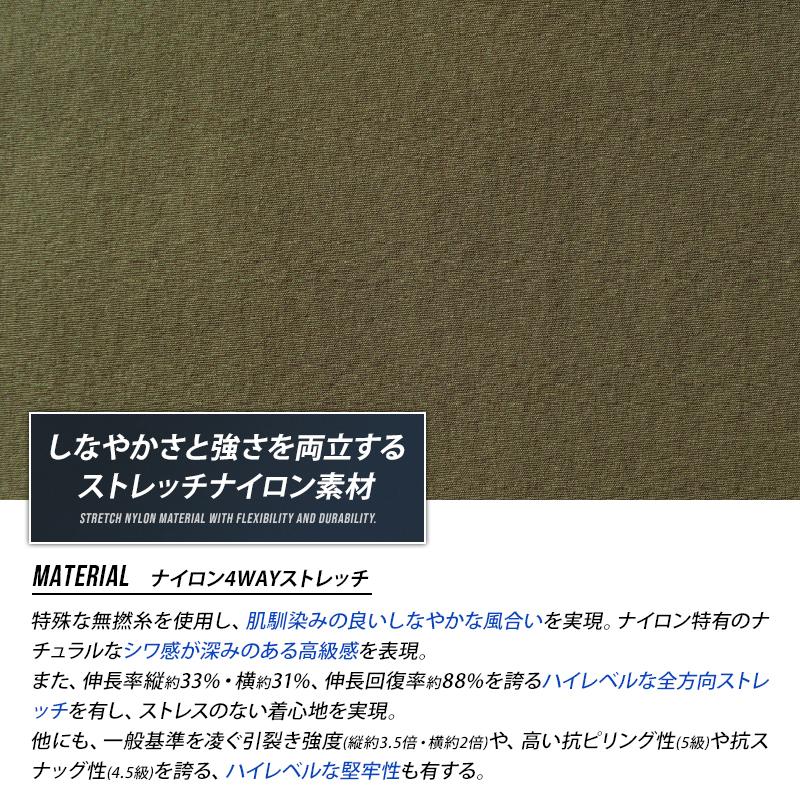 しなやかさと強さを両立する
ストレッチナイロン素材

STRETCH NYLON MATERIAL WITH FLEXIBILITY AND DURABILITY.

MATERIAL ナイロン4WAYストレッチ

特殊な無撚糸を使用し、肌馴染みの良いしなやかな風合いを実現。ナイロン特有のナチュラルなシワ感が深みのある高級感を表現。
また、伸長率縦約33%・横約31%、伸長回復率約88%を誇るハイレベルな全方向ストレッチを有し、ストレスのない着心地を実現。
他にも、一般基準を凌ぐ引裂き強度(縦約3.5倍・横約2倍)や、高い抗ピリング性(5級)や抗スナッグ性(4.5級)を誇る、ハイレベルな堅牢性も有する。